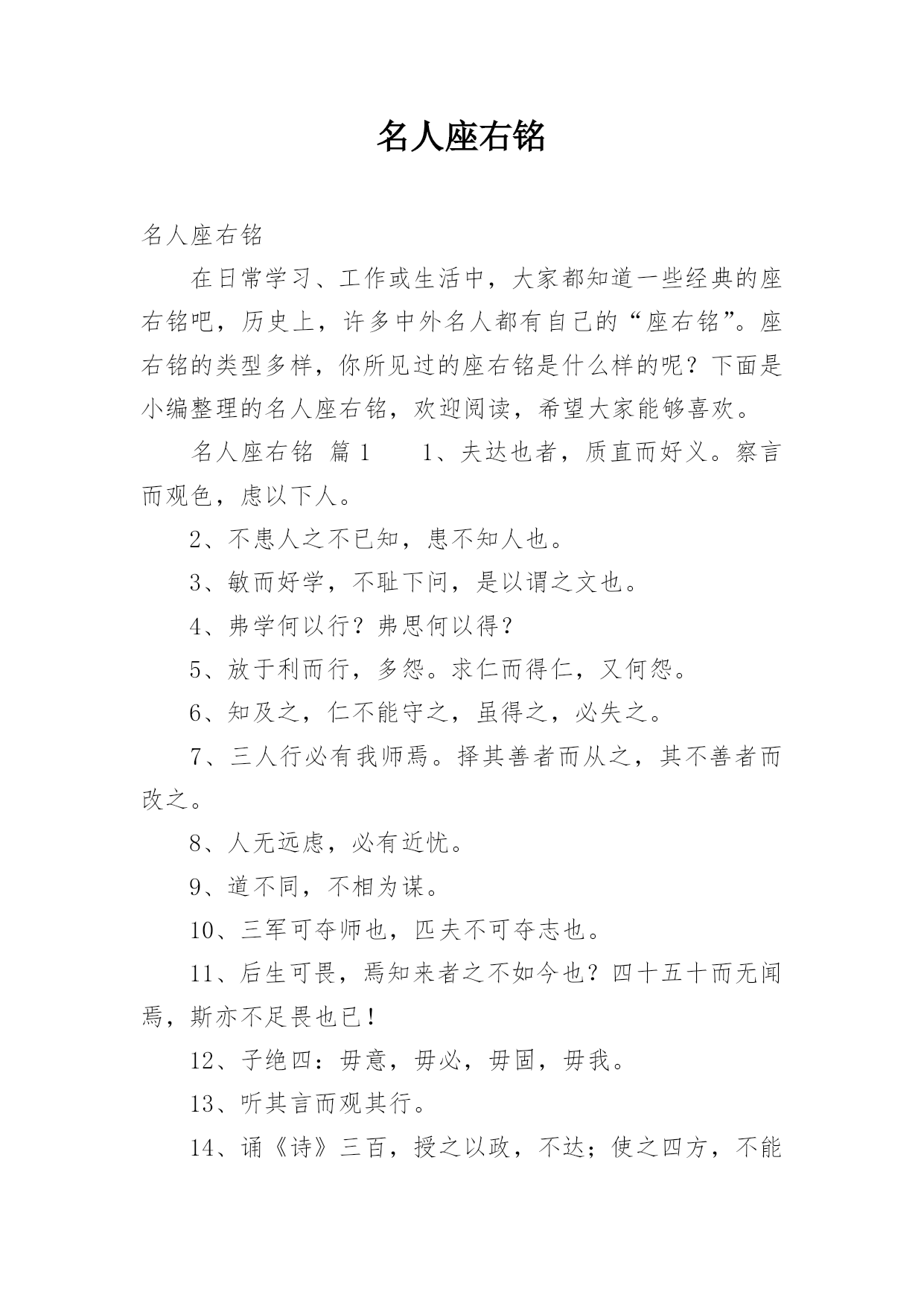 名人座右铭

名人座右铭

在日常学习、工作或生活中，大家都知道一些经典的座右铭吧，历史上，许多中外名人都有自己的“座右铭”。座右铭的类型多样，你所见过的座右铭是什么样的呢？下面是小编整理的名人座右铭，欢迎阅读，希望大家能够喜欢。

名人座右铭 篇1　　1、夫达也者，质直而好义。察言而观色，虑以下人。

2、不患人之不已知，患不知人也。

3、敏而好学，不耻下问，是以谓之文也。

4、弗学何以行？弗思何以得？

5、放于利而行，多怨。求仁而得仁，又何怨。

6、知及之，仁不能守之，虽得之，必失之。

7、三人行必有我师焉。择其善者而从之，其不善者而改之。

8、人无远虑，必有近忧。

9、道不同，不相为谋。

10、三军可夺师也，匹夫不可夺志也。

11、后生可畏，焉知来者之不如今也？四十五十而无闻焉，斯亦不足畏也已！

12、子绝四：毋意，毋必，毋固，毋我。

13、听其言而观其行。

14、诵《诗》三百，授之以政，不达；使之四方，不能